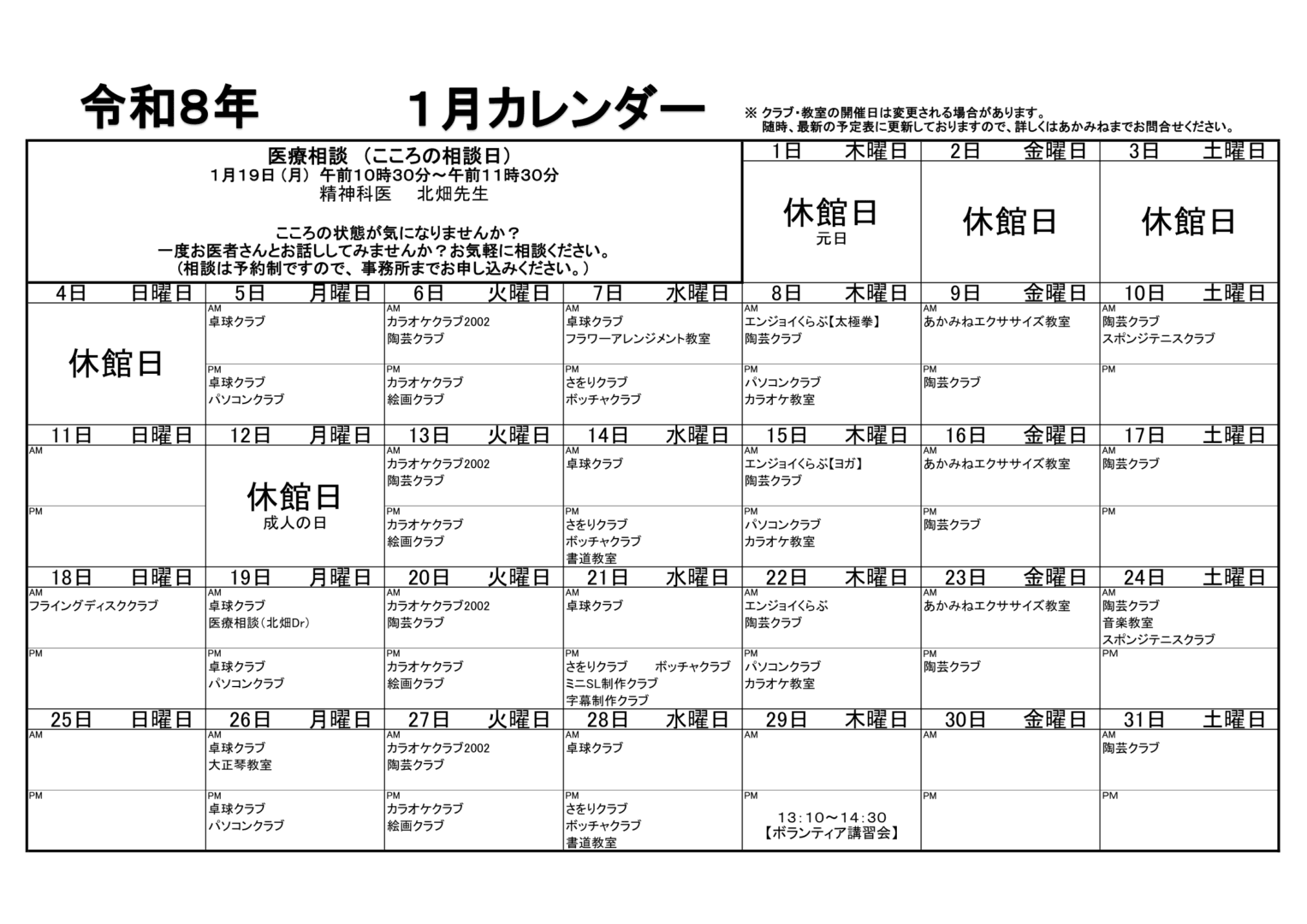 令和8年　　1月カレンダー

※ クラブ・教室の開催日は変更される場合があります。
随時、最新の予定表に更新しておりますので、詳しくはあかみねまでお問合せください。

医療相談 （こころの相談日）
1月19日（月） 午前10時30分～午前11時30分
精神科医　北畑先生

こころの状態が気になりませんか？
一度お医者さんとお話ししてみませんか？お気軽に相談ください。
（相談は予約制ですので、事務所までお申し込みください。）

| | | | | 1日 木曜日 | 2日 金曜日 | 3日 土曜日 |
|---|---|---|---|---|---|---|
| | | | | 休館日 元日 | 休館日 | 休館日 |
| 4日 日曜日 | 5日 月曜日 | 6日 火曜日 | 7日 水曜日 | 8日 木曜日 | 9日 金曜日 | 10日 土曜日 |
| 休館日 | AM 卓球クラブ | AM カラオケクラブ2002 陶芸クラブ | AM 卓球クラブ フラワーアレンジメント教室 | AM エンジョイくらぶ【太極拳】 陶芸クラブ | AM あかみねエクササイズ教室 | AM 陶芸クラブ スポンジテニスクラブ |
| | PM 卓球クラブ パソコンクラブ | PM カラオケクラブ 絵画クラブ | PM さをりクラブ ボッチャクラブ | PM パソコンクラブ カラオケ教室 | PM 陶芸クラブ | PM |
| 11日 日曜日 | 12日 月曜日 | 13日 火曜日 | 14日 水曜日 | 15日 木曜日 | 16日 金曜日 | 17日 土曜日 |
| AM | 休館日 成人の日 | AM カラオケクラブ2002 陶芸クラブ | AM 卓球クラブ | AM エンジョイくらぶ【ヨガ】 陶芸クラブ | AM あかみねエクササイズ教室 | AM 陶芸クラブ |
| PM | | PM カラオケクラブ 絵画クラブ | PM さをりクラブ ボッチャクラブ 書道教室 | PM パソコンクラブ カラオケ教室 | PM 陶芸クラブ | PM |
| 18日 日曜日 | 19日 月曜日 | 20日 火曜日 | 21日 水曜日 | 22日 木曜日 | 23日 金曜日 | 24日 土曜日 |
| AM フライングディスククラブ | AM 卓球クラブ 医療相談（北畑Dr） | AM カラオケクラブ2002 陶芸クラブ | AM 卓球クラブ | AM エンジョイくらぶ 陶芸クラブ | AM あかみねエクササイズ教室 | AM 陶芸クラブ 音楽教室 スポンジテニスクラブ |
| PM | PM 卓球クラブ パソコンクラブ | PM カラオケクラブ 絵画クラブ | PM さをりクラブ ボッチャクラブ ミニSL制作クラブ 字幕制作クラブ | PM パソコンクラブ カラオケ教室 | PM 陶芸クラブ | PM |
| 25日 日曜日 | 26日 月曜日 | 27日 火曜日 | 28日 水曜日 | 29日 木曜日 | 30日 金曜日 | 31日 土曜日 |
| AM | AM 卓球クラブ 大正琴教室 | AM カラオケクラブ2002 陶芸クラブ | AM 卓球クラブ | AM | AM | AM 陶芸クラブ |
| PM | PM 卓球クラブ パソコンクラブ | PM カラオケクラブ 絵画クラブ | PM さをりクラブ ボッチャクラブ 書道教室 | PM 13:10～14:30 【ボランティア講習会】 | PM | PM |